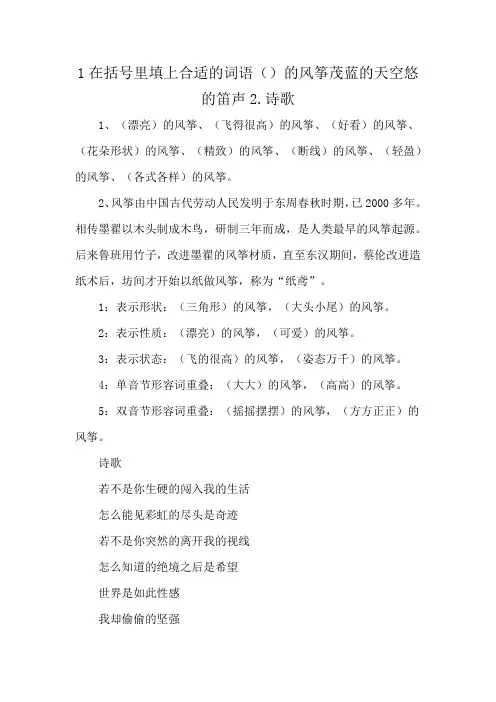 1 在括号里填上合适的词语（）的风筝茂蓝的天空悠的笛声 2. 诗歌

1、（漂亮）的风筝、（飞得很高）的风筝、（好看）的风筝、（花朵形状）的风筝、（精致）的风筝、（断线）的风筝、（轻盈）的风筝、（各式各样）的风筝。

2、风筝由中国古代劳动人民发明于东周春秋时期，已 2000 多年。相传墨翟以木头制成木鸟，研制三年而成，是人类最早的风筝起源。后来鲁班用竹子，改进墨翟的风筝材质，直至东汉期间，蔡伦改进造纸术后，坊间才开始以纸做风筝，称为“纸鸢”。

1：表示形状：（三角形）的风筝，（大头小尾）的风筝。

2：表示性质：（漂亮）的风筝，（可爱）的风筝。

3：表示状态：（飞的很高）的风筝，（姿态万千）的风筝。

4：单音节形容词重叠：（大大）的风筝，（高高）的风筝。

5：双音节形容词重叠：（摇摇摆摆）的风筝，（方方正正）的风筝。

诗歌

若不是你生硬的闯入我的生活

怎么能见彩虹的尽头是奇迹

若不是你突然的离开我的视线

怎么知道的绝境之后是希望

世界是如此性感

我却偷偷的坚强